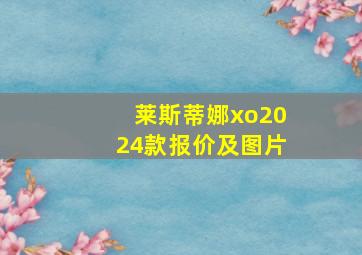 莱斯蒂娜xo2024款报价及图片